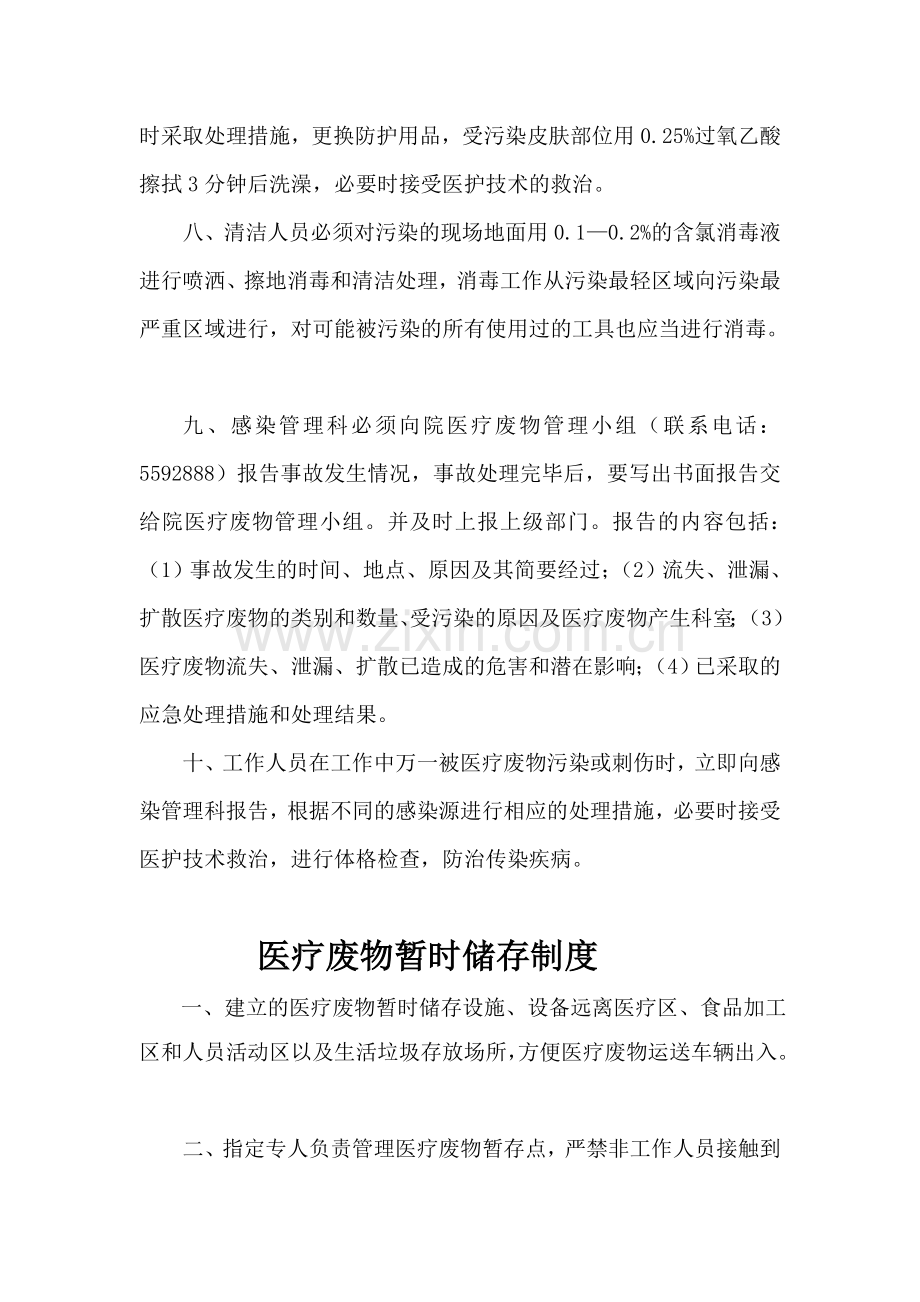 时采取处理措施，更换防护用品，受污染皮肤部位用0.25%过氧乙酸擦拭3分钟后洗澡，必要时接受医护技术的救治。

八、清洁人员必须对污染的现场地面用0.1—0.2%的含氯消毒液进行喷洒、擦地消毒和清洁处理，消毒工作从污染最轻区域向污染最严重区域进行，对可能被污染的所有使用过的工具也应当进行消毒。

九、感染管理科必须向院医疗废物管理小组（联系电话：5592888）报告事故发生情况，事故处理完毕后，要写出书面报告交给院医疗废物管理小组。并及时上报上级部门。报告的内容包括：（1）事故发生的时间、地点、原因及其简要经过；（2）流失、泄漏、扩散医疗废物的类别和数量、受污染的原因及医疗废物产生科室；（3）医疗废物流失、泄漏、扩散已造成的危害和潜在影响；（4）已采取的应急处理措施和处理结果。

十、工作人员在工作中万一被医疗废物污染或刺伤时，立即向感染管理科报告，根据不同的感染源进行相应的处理措施，必要时接受医护技术救治，进行体格检查，防治传染疾病。

医疗废物暂时储存制度

一、建立的医疗废物暂时储存设施、设备远离医疗区、食品加工区和人员活动区以及生活垃圾存放场所，方便医疗废物运送车辆出入。

二、指定专人负责管理医疗废物暂存点，严禁非工作人员接触到

www.zixin.com.cn